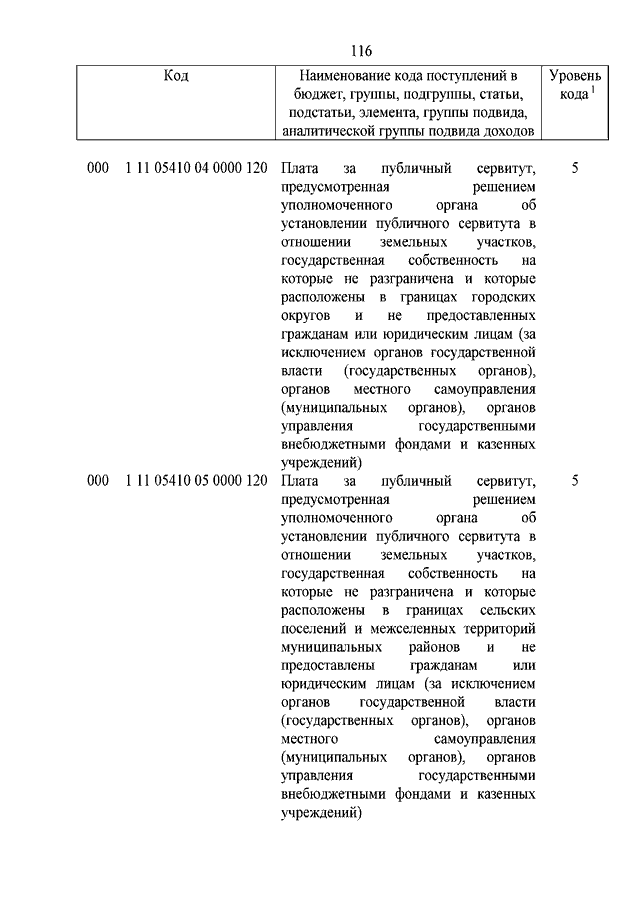 116

| Код | Наименование кода поступлений в бюджет, группы, подгруппы, статьи, подстатьи, элемента, группы подвида, аналитической группы подвида доходов | Уровень кода $^1$ |
|---|---|---|
| 000 1 11 05410 04 0000 120 | Плата за публичный сервитут, предусмотренная решением уполномоченного органа об установлении публичного сервитута в отношении земельных участков, государственная собственность на которые не разграничена и которые расположены в границах городских округов и не предоставленных гражданам или юридическим лицам (за исключением органов государственной власти (государственных органов), органов местного самоуправления (муниципальных органов), органов управления государственными внебюджетными фондами и казенных учреждений) | 5 |
| 000 1 11 05410 05 0000 120 | Плата за публичный сервитут, предусмотренная решением уполномоченного органа об установлении публичного сервитута в отношении земельных участков, государственная собственность на которые не разграничена и которые расположены в границах сельских поселений и межселенных территорий муниципальных районов и не предоставлены гражданам или юридическим лицам (за исключением органов государственной власти (государственных органов), органов местного самоуправления (муниципальных органов), органов управления государственными внебюджетными фондами и казенных учреждений) | 5 |